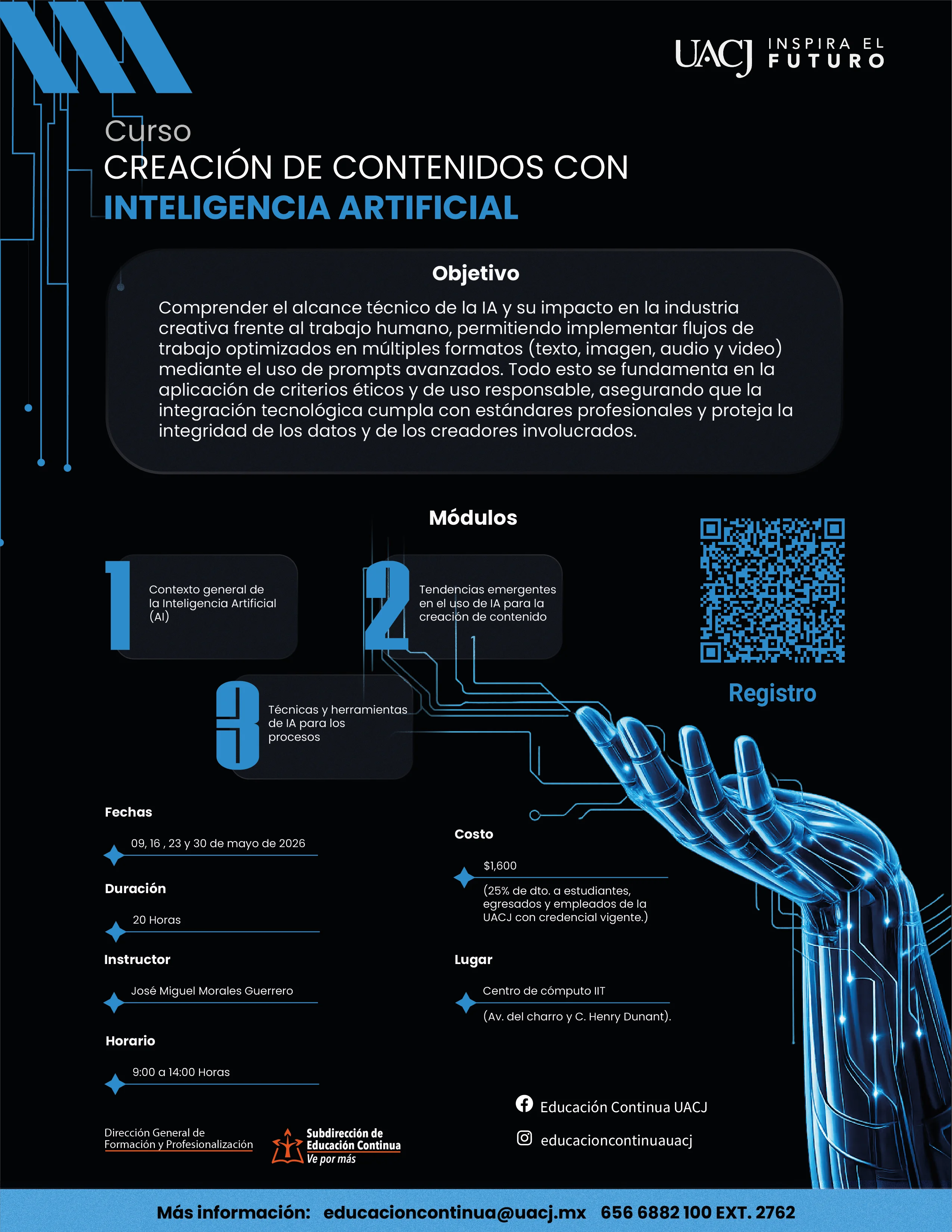 UACJ INSPIRA EL FUTURO

Curso
CREACIÓN DE CONTENIDOS CON
INTELIGENCIA ARTIFICIAL

Objetivo

Comprender el alcance técnico de la IA y su impacto en la industria creativa frente al trabajo humano, permitiendo implementar flujos de trabajo optimizados en múltiples formatos (texto, imagen, audio y video) mediante el uso de prompts avanzados. Todo esto se fundamenta en la aplicación de criterios éticos y de uso responsable, asegurando que la integración tecnológica cumpla con estándares profesionales y proteja la integridad de los datos y de los creadores involucrados.

Módulos

1 Contexto general de la Inteligencia Artificial (AI)

2 Tendencias emergentes en el uso de IA para la creación de contenido

3 Técnicas y herramientas de IA para los procesos

Registro

Fechas
09, 16 , 23 y 30 de mayo de 2026

Duración
20 Horas

Instructor
José Miguel Morales Guerrero

Horario
9:00 a 14:00 Horas

Costo
$1,600
(25% de dto. a estudiantes, egresados y empleados de la UACJ con credencial vigente.)

Lugar
Centro de cómputo IIT
(Av. del charro y C. Henry Dunant).

Educación Continua UACJ
educacioncontinuauacj

Dirección General de Formación y Profesionalización

Subdirección de Educación Continua
Ve por más

Más información: educacioncontinua@uacj.mx 656 6882 100 EXT. 2762